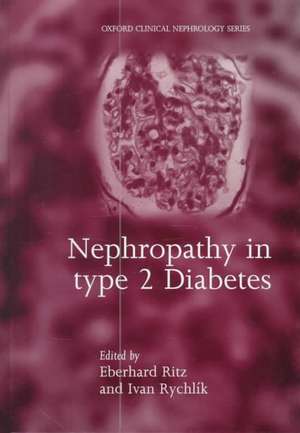 OXFORD CLINICAL NEPHROLOGY SERIES

Nephropathy in type 2 Diabetes

Edited by
Eberhard Ritz
and Ivan Rychlík